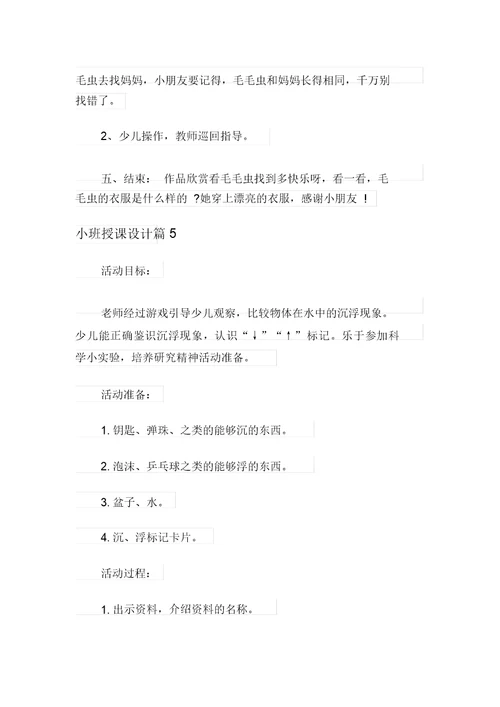 毛虫去找妈妈，小朋友要记得，毛毛虫和妈妈长得相同，千万别找错了。

2、少儿操作，教师巡回指导。

五、结束： 作品欣赏看毛毛虫找到多快乐呀，看一看，毛毛虫的衣服是什么样的 ?她穿上漂亮的衣服，感谢小朋友 ！

小班授课设计篇 5

活动目标：

老师经过游戏引导少儿观察，比较物体在水中的沉浮现象。少儿能正确鉴识沉浮现象，认识“↓”“↑”标记。乐于参加科学小实验，培养研究精神活动准备。

活动准备：

1. 钥匙、弹珠、之类的能够沉的东西。

2. 泡沫、乒乓球之类的能够浮的东西。

3. 盆子、水。

4. 沉、浮标记卡片。

活动过程：

1. 出示资料，介绍资料的名称。